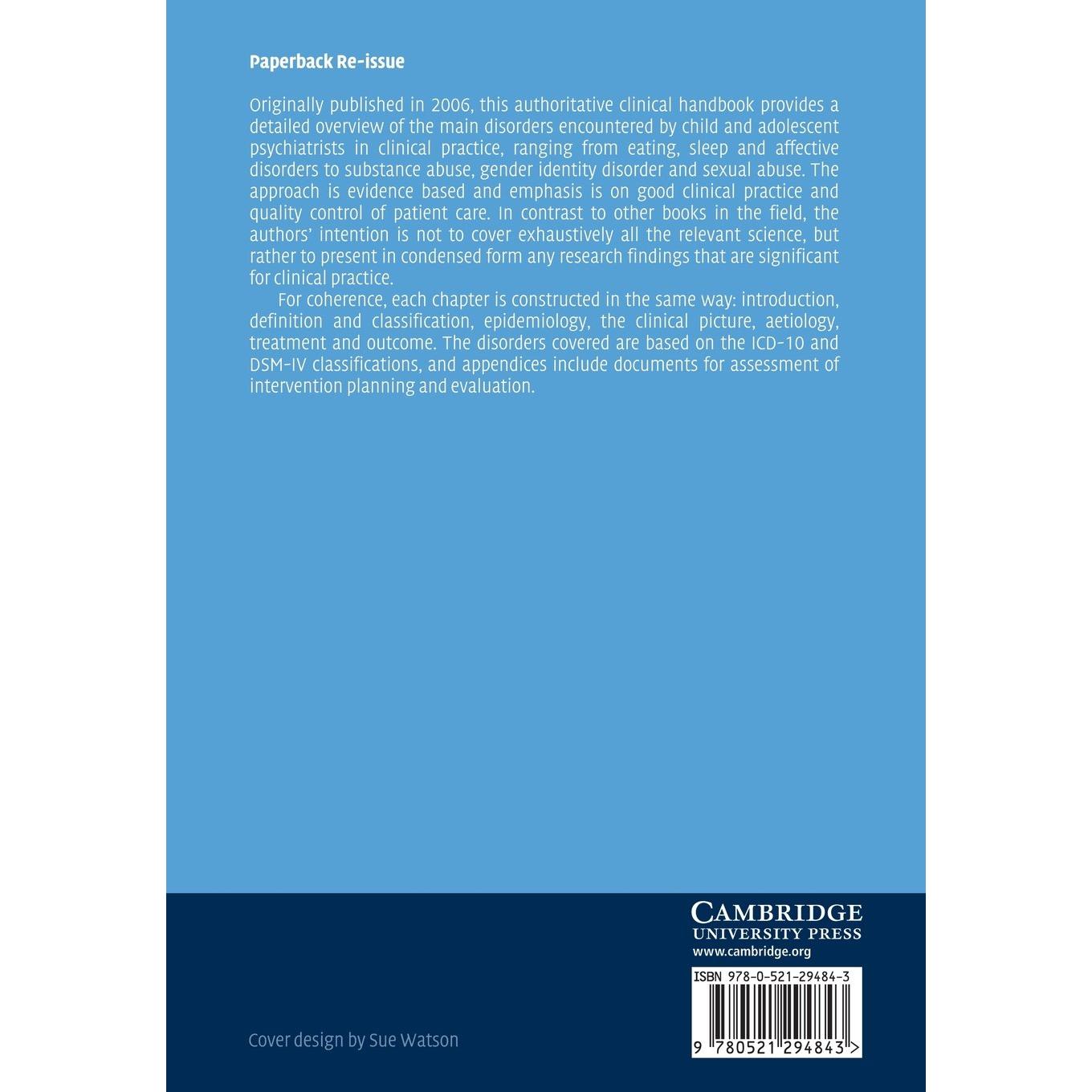 Paperback Re-issue

Originally published in 2006, this authoritative clinical handbook provides a detailed overview of the main disorders encountered by child and adolescent psychiatrists in clinical practice, ranging from eating, sleep and affective disorders to substance abuse, gender identity disorder and sexual abuse. The approach is evidence based and emphasis is on good clinical practice and quality control of patient care. In contrast to other books in the field, the authors' intention is not to cover exhaustively all the relevant science, but rather to present in condensed form any research findings that are significant for clinical practice.

For coherence, each chapter is constructed in the same way: introduction, definition and classification, epidemiology, the clinical picture, aetiology, treatment and outcome. The disorders covered are based on the ICD-10 and DSM-IV classifications, and appendices include documents for assessment of intervention planning and evaluation.

CAMBRIDGE
UNIVERSITY PRESS
www.cambridge.org

ISBN 978-0-521-29484-3

9 780521 294843 >

Cover design by Sue Watson